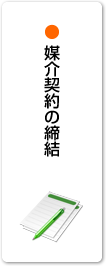 媒介契約の締結